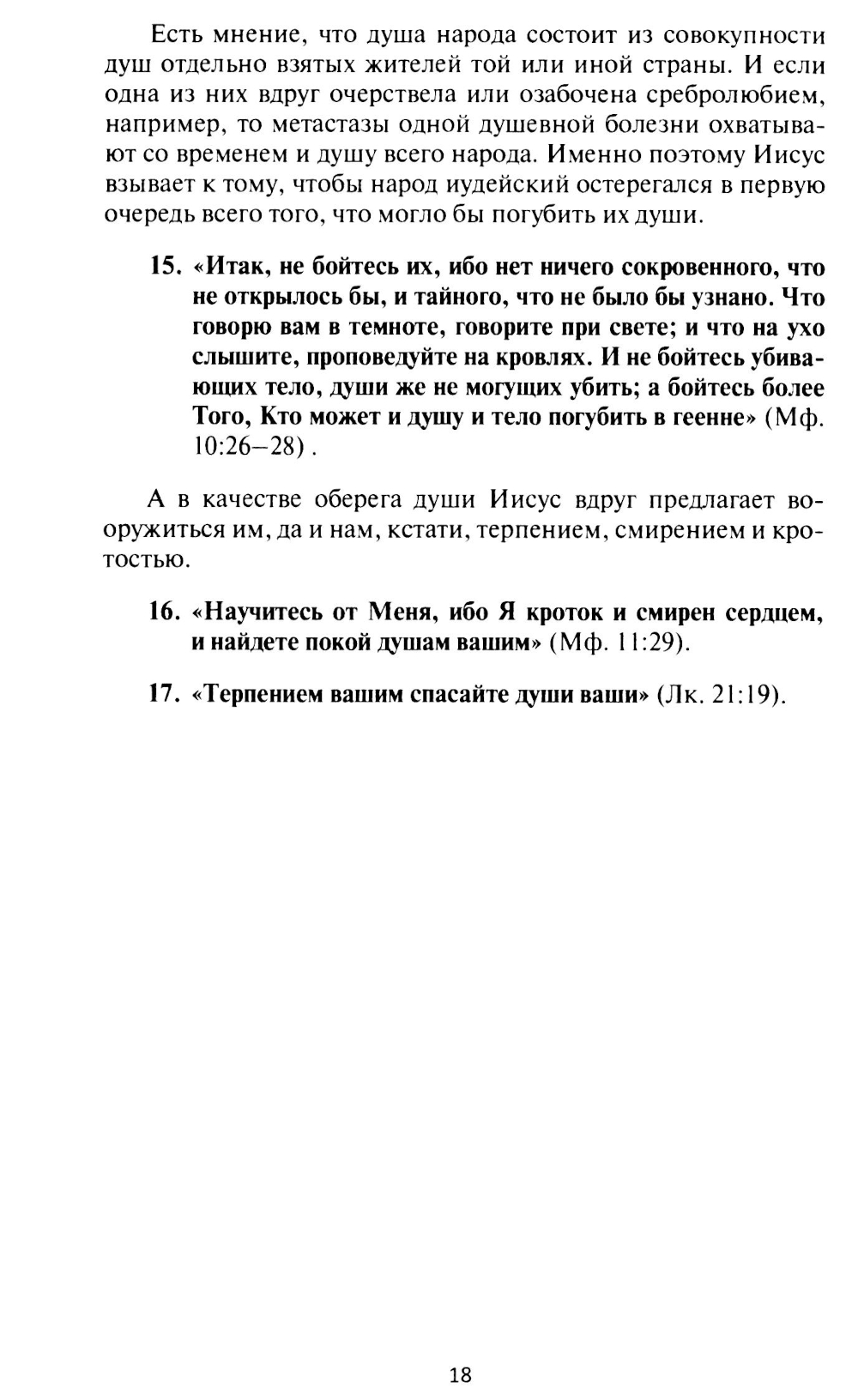 Есть мнение, что душа народа состоит из совокупности душ отдельно взятых жителей той или иной страны. И если одна из них вдруг очерствела или озабочена сребролюбием, например, то метастазы одной душевной болезни охватывают со временем и душу всего народа. Именно поэтому Иисус взывает к тому, чтобы народ иудейский остерегался в первую очередь всего того, что могло бы погубить их души.

15. «Итак, не бойтесь их, ибо нет ничего сокровенного, что не открылось бы, и тайного, что не было бы узнано. Что говорю вам в темноте, говорите при свете; и что на ухо слышите, проповедуйте на кровлях. И не бойтесь убивающих тело, души же не могущих убить; а бойтесь более Того, Кто может и душу и тело погубить в геенне» (Мф. 10:26–28) .

А в качестве оберега души Иисус вдруг предлагает вооружиться им, да и нам, кстати, терпением, смирением и кротостью.

16. «Научитесь от Меня, ибо Я кроток и смирен сердцем, и найдете покой душам вашим» (Мф. 11:29).

17. «Терпением вашим спасайте души ваши» (Лк. 21:19).

18